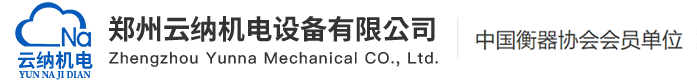 Na
云纳机电
YUN NA JI DIAN

郑州云纳机电设备有限公司
Zhengzhou Yunna Mechanical CO., Ltd.

中国衡器协会会员单位